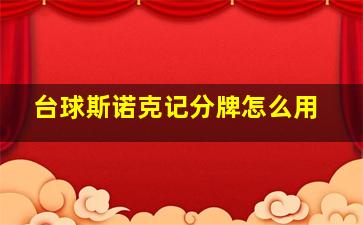 台球斯诺克记分牌怎么用